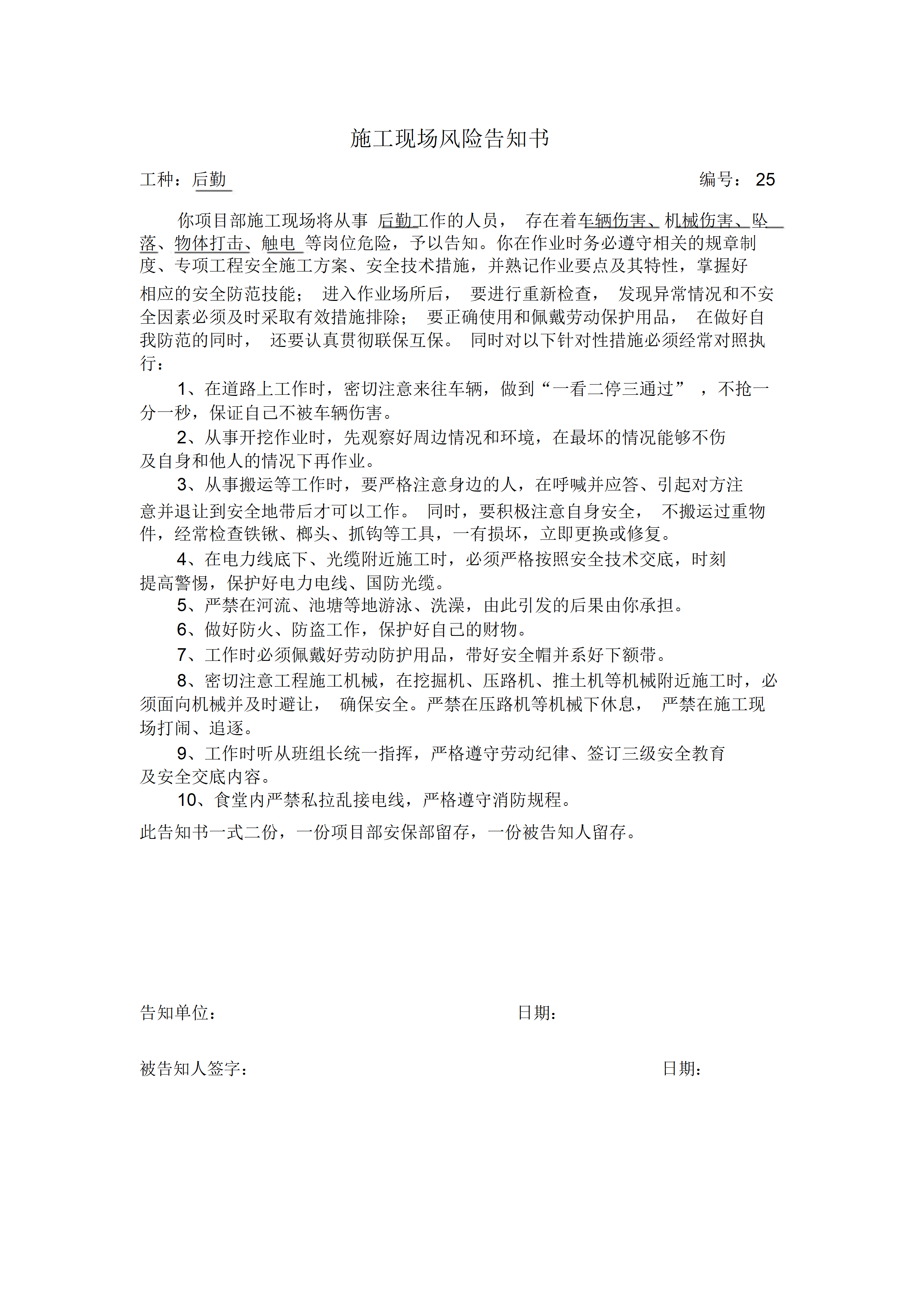 施工现场风险告知书

工种：后勤　　编号：25

你项目部施工现场将从事 后勤工作的人员， 存在着车辆伤害、机械伤害、坠落、物体打击、触电 等岗位危险，予以告知。你在作业时务必遵守相关的规章制度、专项工程安全施工方案、安全技术措施，并熟记作业要点及其特性，掌握好相应的安全防范技能； 进入作业场所后， 要进行重新检查， 发现异常情况和不安全因素必须及时采取有效措施排除； 要正确使用和佩戴劳动保护用品， 在做好自我防范的同时， 还要认真贯彻联保互保。 同时对以下针对性措施必须经常对照执行：

1、在道路上工作时，密切注意来往车辆，做到“一看二停三通过” ，不抢一分一秒，保证自己不被车辆伤害。

2、从事开挖作业时，先观察好周边情况和环境，在最坏的情况能够不伤及自身和他人的情况下再作业。

3、从事搬运等工作时，要严格注意身边的人，在呼喊并应答、引起对方注意并退让到安全地带后才可以工作。 同时，要积极注意自身安全， 不搬运过重物件，经常检查铁锹、榔头、抓钩等工具，一有损坏，立即更换或修复。

4、在电力线底下、光缆附近施工时，必须严格按照安全技术交底，时刻提高警惕，保护好电力电线、国防光缆。

5、严禁在河流、池塘等地游泳、洗澡，由此引发的后果由你承担。

6、做好防火、防盗工作，保护好自己的财物。

7、工作时必须佩戴好劳动防护用品，带好安全帽并系好下额带。

8、密切注意工程施工机械，在挖掘机、压路机、推土机等机械附近施工时，必须面向机械并及时避让， 确保安全。严禁在压路机等机械下休息， 严禁在施工现场打闹、追逐。

9、工作时听从班组长统一指挥，严格遵守劳动纪律、签订三级安全教育及安全交底内容。

10、食堂内严禁私拉乱接电线，严格遵守消防规程。

此告知书一式二份，一份项目部安保部留存，一份被告知人留存。

告知单位：　　日期：

被告知人签字：　　日期：